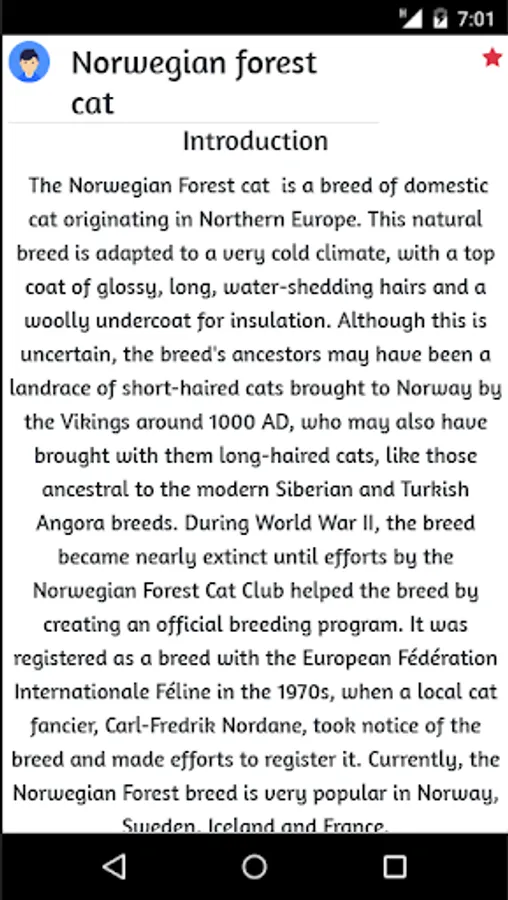 7:01

Norwegian forest cat

Introduction

The Norwegian Forest cat is a breed of domestic cat originating in Northern Europe. This natural breed is adapted to a very cold climate, with a top coat of glossy, long, water-shedding hairs and a woolly undercoat for insulation. Although this is uncertain, the breed's ancestors may have been a landrace of short-haired cats brought to Norway by the Vikings around 1000 AD, who may also have brought with them long-haired cats, like those ancestral to the modern Siberian and Turkish Angora breeds. During World War II, the breed became nearly extinct until efforts by the Norwegian Forest Cat Club helped the breed by creating an official breeding program. It was registered as a breed with the European Fédération Internationale Féline in the 1970s, when a local cat fancier, Carl-Fredrik Nordane, took notice of the breed and made efforts to register it. Currently, the Norwegian Forest breed is very popular in Norway, Sweden, Iceland and France.